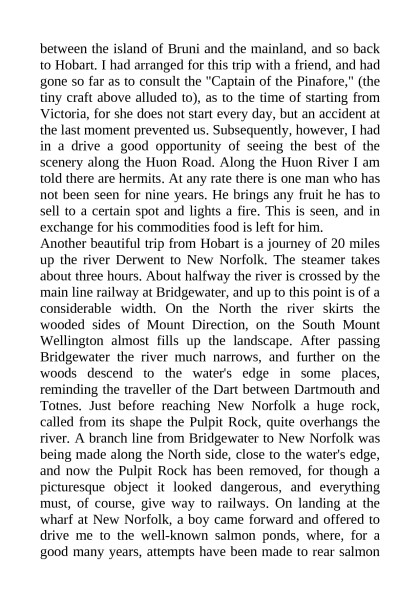 between the island of Bruni and the mainland, and so back to Hobart. I had arranged for this trip with a friend, and had gone so far as to consult the "Captain of the Pinafore," (the tiny craft above alluded to), as to the time of starting from Victoria, for she does not start every day, but an accident at the last moment prevented us. Subsequently, however, I had in a drive a good opportunity of seeing the best of the scenery along the Huon Road. Along the Huon River I am told there are hermits. At any rate there is one man who has not been seen for nine years. He brings any fruit he has to sell to a certain spot and lights a fire. This is seen, and in exchange for his commodities food is left for him.
Another beautiful trip from Hobart is a journey of 20 miles up the river Derwent to New Norfolk. The steamer takes about three hours. About halfway the river is crossed by the main line railway at Bridgewater, and up to this point is of a considerable width. On the North the river skirts the wooded sides of Mount Direction, on the South Mount Wellington almost fills up the landscape. After passing Bridgewater the river much narrows, and further on the woods descend to the water's edge in some places, reminding the traveller of the Dart between Dartmouth and Totnes. Just before reaching New Norfolk a huge rock, called from its shape the Pulpit Rock, quite overhangs the river. A branch line from Bridgewater to New Norfolk was being made along the North side, close to the water's edge, and now the Pulpit Rock has been removed, for though a picturesque object it looked dangerous, and everything must, of course, give way to railways. On landing at the wharf at New Norfolk, a boy came forward and offered to drive me to the well-known salmon ponds, where, for a good many years, attempts have been made to rear salmon